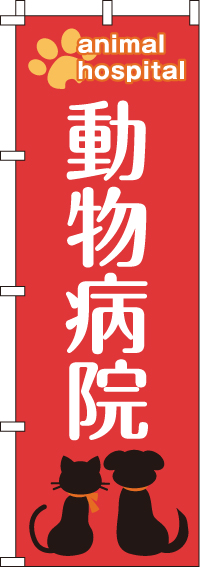 animal hospital

動物病院